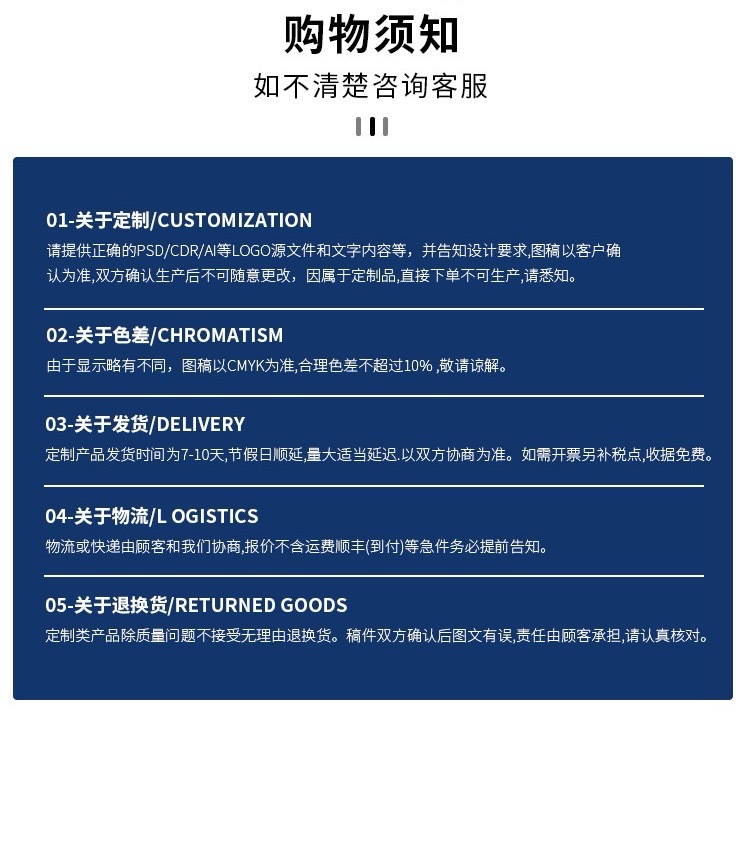 购物须知

如不清楚咨询客服

01-关于定制/CUSTOMIZATION

请提供正确的PSD/CDR/AI等LOGO源文件和文字内容等，并告知设计要求,图稿以客户确认为准,双方确认生产后不可随意更改，因属于定制品,直接下单不可生产,请悉知。

02-关于色差/CHROMATISM

由于显示略有不同，图稿以CMYK为准,合理色差不超过10% ,敬请谅解。

03-关于发货/DELIVERY

定制产品发货时间为7-10天,节假日顺延,量大适当延迟.以双方协商为准。如需开票另补税点,收据免费。

04-关于物流/L OGISTICS

物流或快递由顾客和我们协商,报价不含运费顺丰(到付)等急件务必提前告知。

05-关于退换货/RETURNED GOODS

定制类产品除质量问题不接受无理由退换货。稿件双方确认后图文有误,责任由顾客承担,请认真核对。